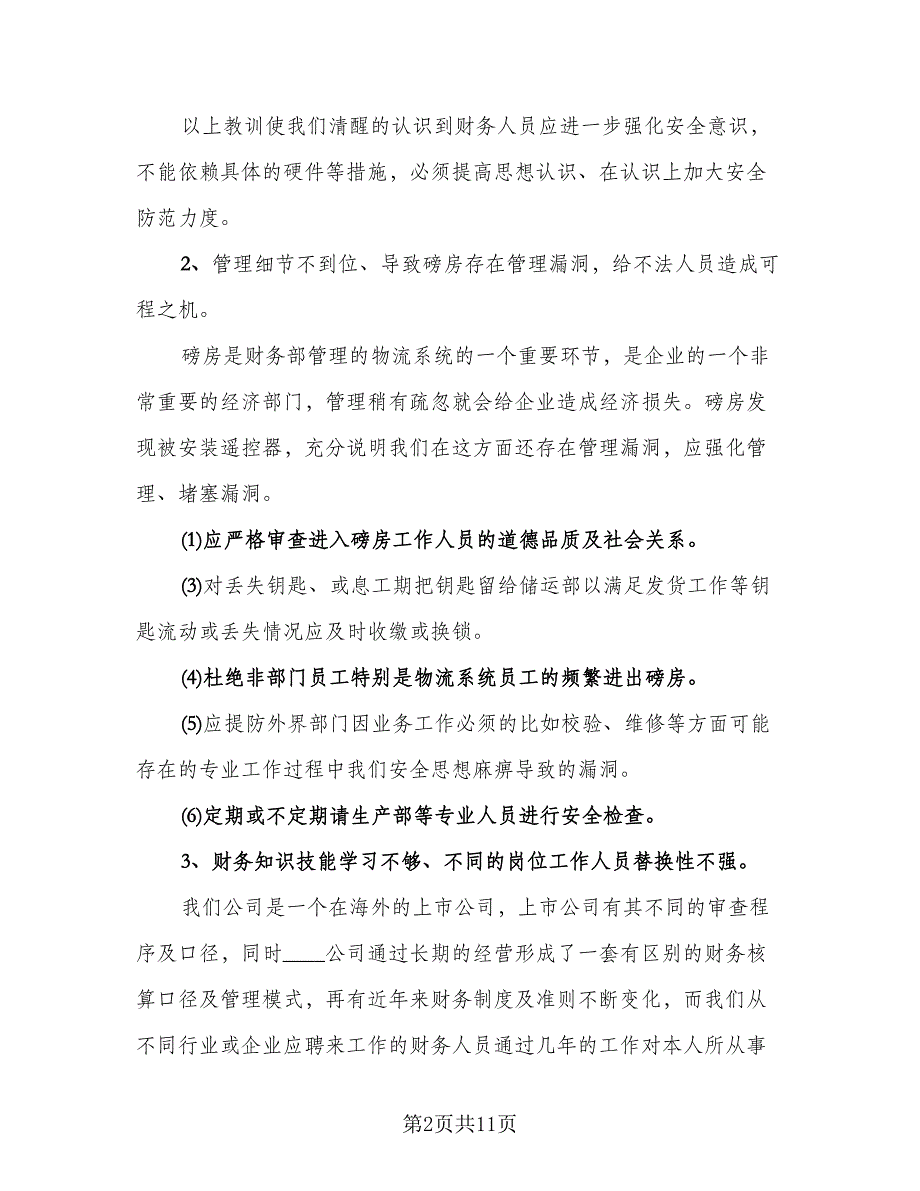 以上教训使我们清醒的认识到财务人员应进一步强化安全意识，不能依赖具体的硬件等措施，必须提高思想认识、在认识上加大安全防范力度。

2、管理细节不到位、导致磅房存在管理漏洞，给不法人员造成可程之机。

磅房是财务部管理的物流系统的一个重要环节，是企业的一个非常重要的经济部门，管理稍有疏忽就会给企业造成经济损失。磅房发现被安装遥控器，充分说明我们在这方面还存在管理漏洞，应强化管理、堵塞漏洞。

(1)应严格审查进入磅房工作人员的道德品质及社会关系。

(3)对丢失钥匙、或息工期把钥匙留给储运部以满足发货工作等钥匙流动或丢失情况应及时收缴或换锁。

(4)杜绝非部门员工特别是物流系统员工的频繁进出磅房。

(5)应提防外界部门因业务工作必须的比如校验、维修等方面可能存在的专业工作过程中我们安全思想麻痹导致的漏洞。

(6)定期或不定期请生产部等专业人员进行安全检查。

3、财务知识技能学习不够、不同的岗位工作人员替换性不强。

我们公司是一个在海外的上市公司，上市公司有其不同的审查程序及口径，同时____公司通过长期的经营形成了一套有区别的财务核算口径及管理模式，再有近年来财务制度及准则不断变化，而我们从不同行业或企业应聘来工作的财务人员通过几年的工作对本人所从事

第2页共11页